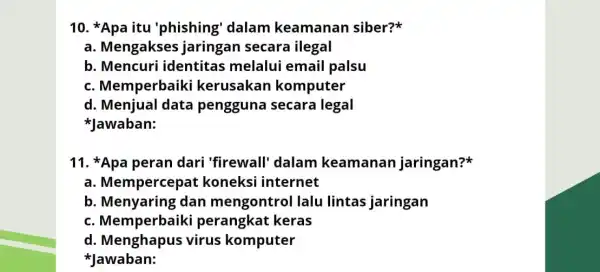 10. *Apa itu 'phishing' dalam keamanan siber?*
a. Mengakses jaringan secara ilegal
b. Mencuri identitas melalui email palsu
c. Memperbaiki kerusakan komputer
d. Menjual data pengguna secara legal
*Jawaban:

11. *Apa peran dari 'firewall' dalam keamanan jaringan?*
a. Mempercepat koneksi internet
b. Menyaring dan mengontrol lalu lintas jaringan
c. Memperbaiki perangkat keras
d. Menghapus virus komputer
*Jawaban: